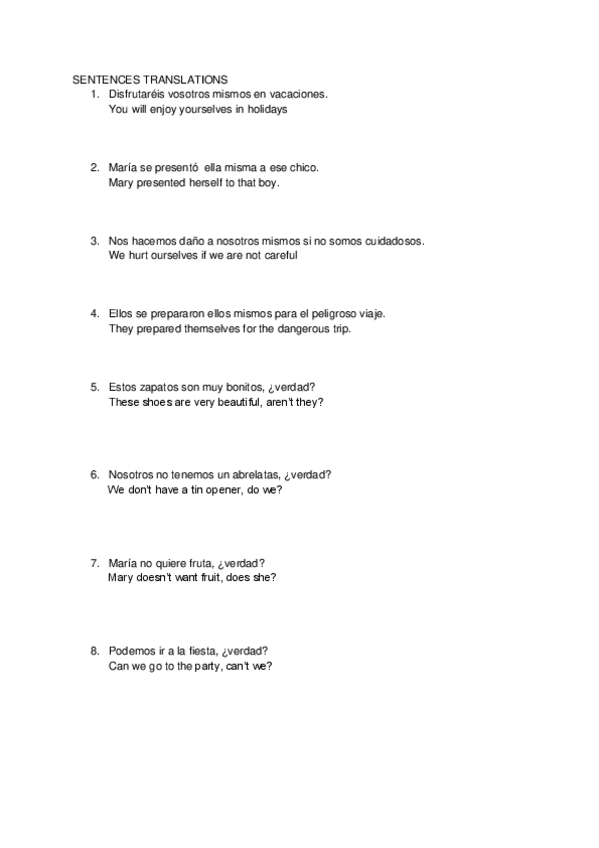 SENTENCES TRANSLATIONS
1. Disfrutaréis vosotros mismos en vacaciones.
You will enjoy yourselves in holidays

2. María se presentó ella misma a ese chico.
Mary presented herself to that boy.

3. Nos hacemos daño a nosotros mismos si no somos cuidadosos.
We hurt ourselves if we are not careful

4. Ellos se prepararon ellos mismos para el peligroso viaje.
They prepared themselves for the dangerous trip.

5. Estos zapatos son muy bonitos, ¿verdad?
These shoes are very beautiful, aren't they?

6. Nosotros no tenemos un abrelatas, ¿verdad?
We don't have a tin opener, do we?

7. María no quiere fruta, ¿verdad?
Mary doesn't want fruit, does she?

8. Podemos ir a la fiesta, ¿verdad?
Can we go to the party, can't we?